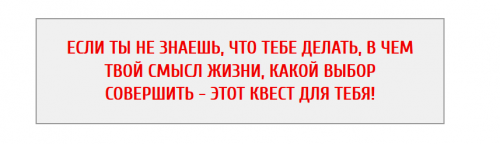 ЕСЛИ ТЫ НЕ ЗНАЕШЬ, ЧТО ТЕБЕ ДЕЛАТЬ, В ЧЕМ ТВОЙ СМЫСЛ ЖИЗНИ, КАКОЙ ВЫБОР СОВЕРШИТЬ - ЭТОТ КВЕСТ ДЛЯ ТЕБЯ!